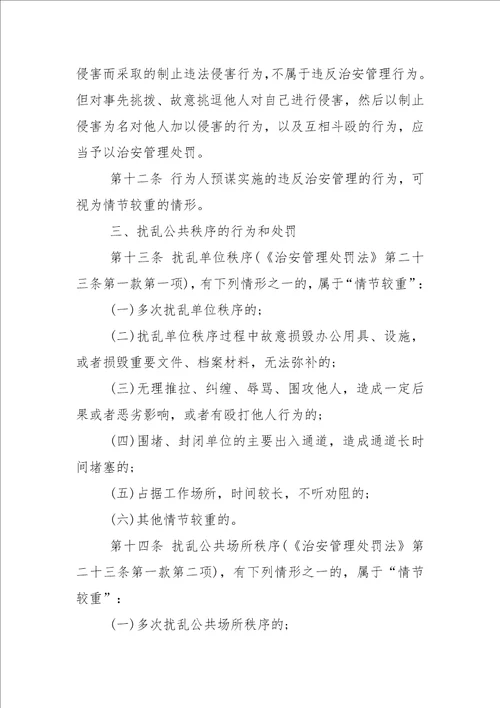 侵害而采取的制止违法侵害行为，不属于违反治安管理行为。但对事先挑拨、故意挑逗他人对自己进行侵害，然后以制止侵害为名对他人加以侵害的行为，以及互相斗殴的行为，应当予以治安管理处罚。

第十二条 行为人预谋实施的违反治安管理的行为，可视为情节较重的情形。

三、扰乱公共秩序的行为和处罚

第十三条 扰乱单位秩序（《治安管理处罚法》第二十三条第一款第一项），有下列情形之一的，属于“情节较重”：

(一)多次扰乱单位秩序的；

(二)扰乱单位秩序过程中故意损毁办公用具、设施，或者损毁重要文件、档案材料，无法弥补的；

(三)无理推拉、纠缠、辱骂、围攻他人，造成一定后果或者恶劣影响，或者有殴打他人行为的；

(四)围堵、封闭单位的主要出入通道，造成通道长时间堵塞的；

(五)占据工作场所，时间较长，不听劝阻的；

(六)其他情节较重的。

第十四条 扰乱公共场所秩序（《治安管理处罚法》第二十三条第一款第二项），有下列情形之一的，属于“情节较重”：

(一)多次扰乱公共场所秩序的；